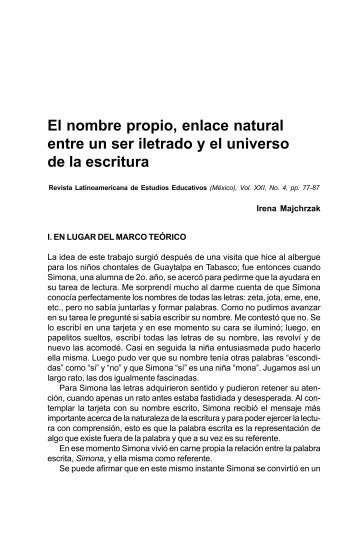 El nombre propio, enlace natural entre un ser iletrado y el universo de la escritura

Revista Latinoamericana de Estudios Educativos (México), Vol. XXI, No. 4, pp. 77-87

Irena Majchrzak

I. EN LUGAR DEL MARCO TEÓRICO

La idea de este trabajo surgió después de una visita que hice al albergue para los niños chontales de Guaytalpa en Tabasco; fue entonces cuando Simona, una alumna de 2o. año, se acercó para pedirme que la ayudara en su tarea de lectura. Me sorprendí mucho al darme cuenta de que Simona conocía perfectamente los nombres de todas las letras: zeta, jota, eme, ene, etc., pero no sabía juntarlas y formar palabras. Como no pudimos avanzar en su tarea le pregunté si sabía escribir su nombre. Me contestó que no. Se lo escribí en una tarjeta y en ese momento su cara se iluminó; luego, en papelitos sueltos, escribí todas las letras de su nombre, las revolví y de nuevo las acomodé. Casi en seguida la niña entusiasmada pudo hacerlo ella misma. Luego pudo ver que su nombre tenía otras palabras "escondidas" como "sí" y "no" y que Simona "sí" es una niña "mona". Jugamos así un largo rato, las dos igualmente fascinadas.

Para Simona las letras adquirieron sentido y pudieron retener su atención, cuando apenas un rato antes estaba fastidiada y desesperada. Al contemplar la tarjeta con su nombre escrito, Simona recibió el mensaje más importante acerca de la naturaleza de la escritura y para poder ejercer la lectura con comprensión, esto es que la palabra escrita es la representación de algo que existe fuera de la palabra y que a su vez es su referente.

En ese momento Simona vivió en carne propia la relación entre la palabra escrita, Simona, y ella misma como referente.

Se puede afirmar que en este mismo instante Simona se convirtió en un